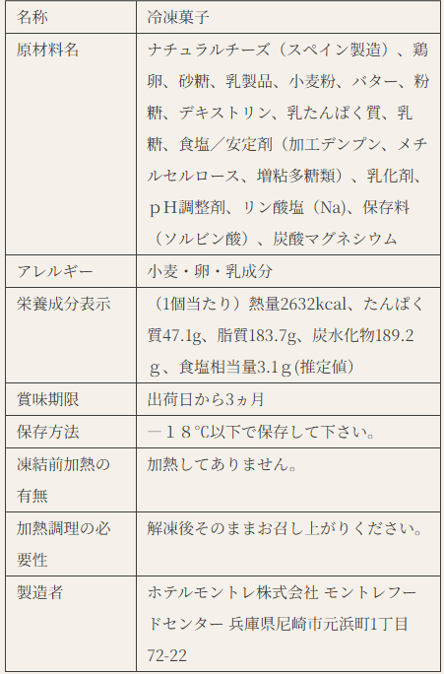 | 名称 | 冷凍菓子 |
|---|---|
| 原材料名 | ナチュラルチーズ（スペイン製造）、鶏卵、砂糖、乳製品、小麦粉、バター、粉糖、デキストリン、乳たんぱく質、乳糖、食塩／安定剤（加工デンプン、メチルセルロース、増粘多糖類）、乳化剤、ｐＨ調整剤、リン酸塩（Na)、保存料（ソルビン酸）、炭酸マグネシウム |
| アレルギー | 小麦・卵・乳成分 |
| 栄養成分表示 | （1個当たり）熱量2632kcal、たんぱく質47.1g、脂質183.7g、炭水化物189.2ｇ、食塩相当量3.1ｇ(推定値) |
| 賞味期限 | 出荷日から3ヵ月 |
| 保存方法 | －１８℃以下で保存して下さい。 |
| 凍結前加熱の有無 | 加熱してありません。 |
| 加熱調理の必要性 | 解凍後そのままお召し上がりください。 |
| 製造者 | ホテルモントレ株式会社 モントレフードセンター 兵庫県尼崎市元浜町1丁目72-22 |